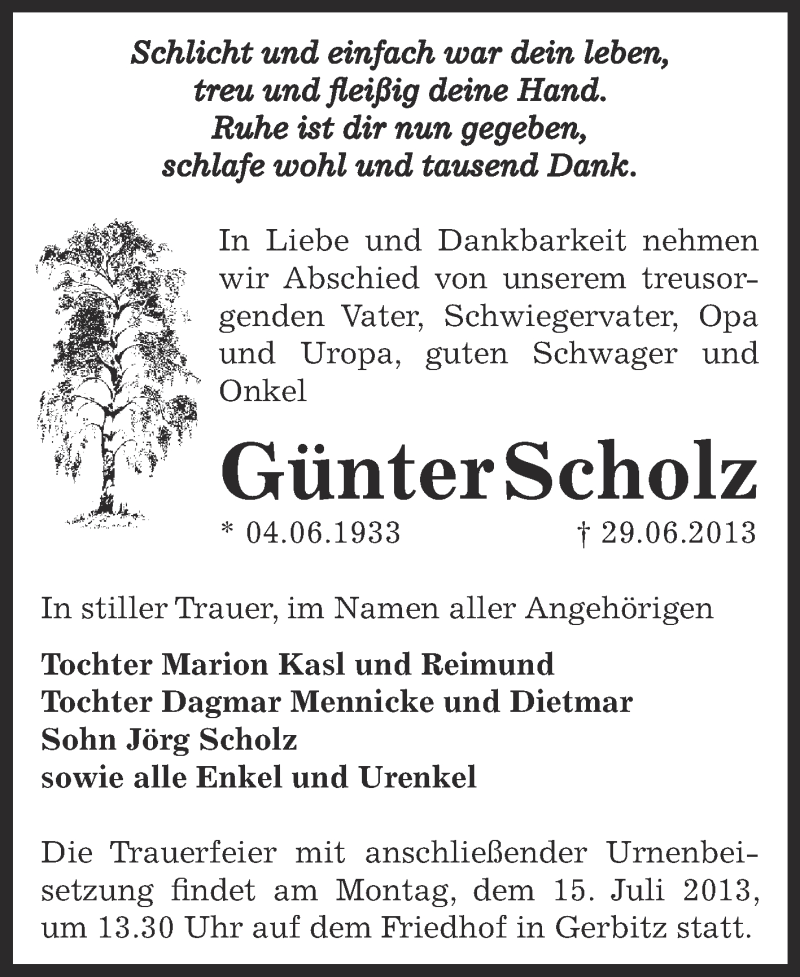 Schlicht und einfach war dein leben,
treu und fleißig deine Hand.
Ruhe ist dir nun gegeben,
schlafe wohl und tausend Dank.

In Liebe und Dankbarkeit nehmen wir Abschied von unserem treusorgenden Vater, Schwiegervater, Opa und Uropa, guten Schwager und Onkel

Günter Scholz

* 04.06.1933 † 29.06.2013

In stiller Trauer, im Namen aller Angehörigen

Tochter Marion Kasl und Reimund
Tochter Dagmar Mennicke und Dietmar
Sohn Jörg Scholz
sowie alle Enkel und Urenkel

Die Trauerfeier mit anschließender Urnenbeisetzung findet am Montag, dem 15. Juli 2013, um 13.30 Uhr auf dem Friedhof in Gerbitz statt.